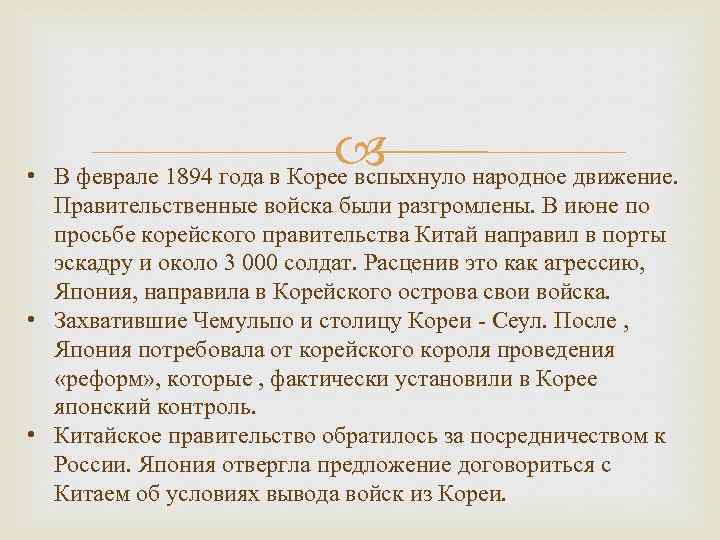 • В феврале 1894 года в Корее вспыхнуло народное движение. Правительственные войска были разгромлены. В июне по просьбе корейского правительства Китай направил в порты эскадру и около 3 000 солдат. Расценив это как агрессию, Япония, направила в Корейского острова свои войска.
• Захватившие Чемульпо и столицу Кореи - Сеул. После , Япония потребовала от корейского короля проведения «реформ», которые , фактически установили в Корее японский контроль.
• Китайское правительство обратилось за посредничеством к России. Япония отвергла предложение договориться с Китаем об условиях вывода войск из Кореи.